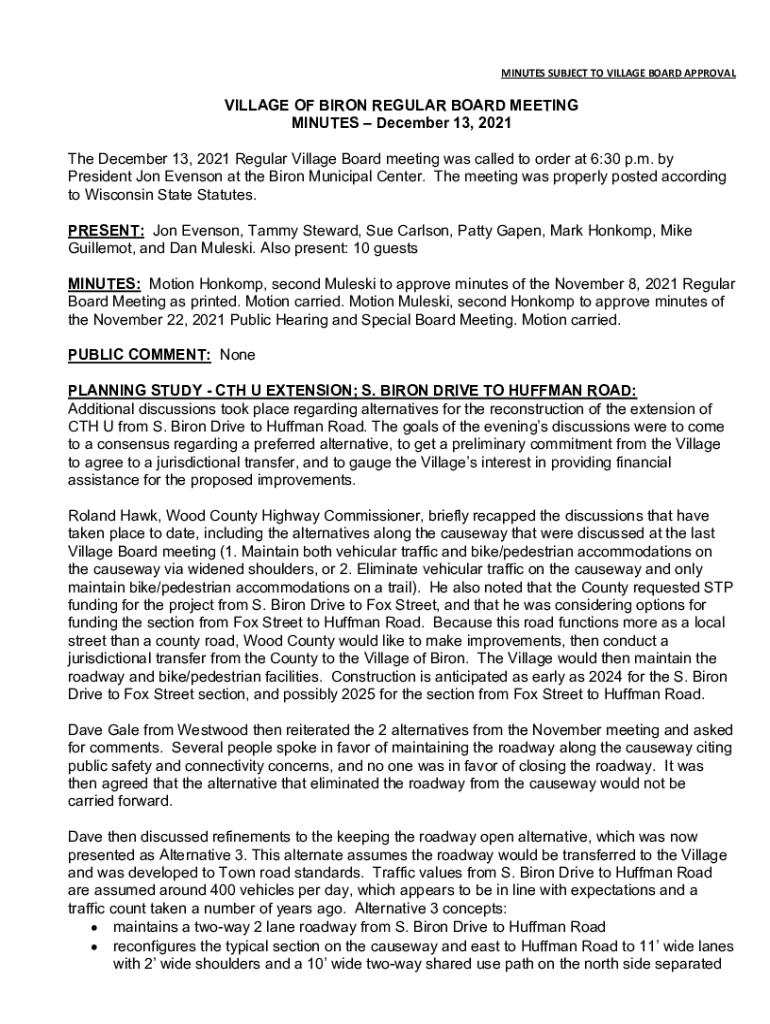 MINUTES SUBJECT TO VILLAGE BOARD APPROVAL

VILLAGE OF BIRON REGULAR BOARD MEETING
MINUTES – December 13, 2021

The December 13, 2021 Regular Village Board meeting was called to order at 6:30 p.m. by President Jon Evenson at the Biron Municipal Center. The meeting was properly posted according to Wisconsin State Statutes.

PRESENT: Jon Evenson, Tammy Steward, Sue Carlson, Patty Gapen, Mark Honkomp, Mike Guillemot, and Dan Muleski. Also present: 10 guests

MINUTES: Motion Honkomp, second Muleski to approve minutes of the November 8, 2021 Regular Board Meeting as printed. Motion carried. Motion Muleski, second Honkomp to approve minutes of the November 22, 2021 Public Hearing and Special Board Meeting. Motion carried.

PUBLIC COMMENT: None

PLANNING STUDY - CTH U EXTENSION; S. BIRON DRIVE TO HUFFMAN ROAD:
Additional discussions took place regarding alternatives for the reconstruction of the extension of CTH U from S. Biron Drive to Huffman Road. The goals of the evening's discussions were to come to a consensus regarding a preferred alternative, to get a preliminary commitment from the Village to agree to a jurisdictional transfer, and to gauge the Village's interest in providing financial assistance for the proposed improvements.

Roland Hawk, Wood County Highway Commissioner, briefly recapped the discussions that have taken place to date, including the alternatives along the causeway that were discussed at the last Village Board meeting (1. Maintain both vehicular traffic and bike/pedestrian accommodations on the causeway via widened shoulders, or 2. Eliminate vehicular traffic on the causeway and only maintain bike/pedestrian accommodations on a trail). He also noted that the County requested STP funding for the project from S. Biron Drive to Fox Street, and that he was considering options for funding the section from Fox Street to Huffman Road. Because this road functions more as a local street than a county road, Wood County would like to make improvements, then conduct a jurisdictional transfer from the County to the Village of Biron. The Village would then maintain the roadway and bike/pedestrian facilities. Construction is anticipated as early as 2024 for the S. Biron Drive to Fox Street section, and possibly 2025 for the section from Fox Street to Huffman Road.

Dave Gale from Westwood then reiterated the 2 alternatives from the November meeting and asked for comments. Several people spoke in favor of maintaining the roadway along the causeway citing public safety and connectivity concerns, and no one was in favor of closing the roadway. It was then agreed that the alternative that eliminated the roadway from the causeway would not be carried forward.

Dave then discussed refinements to the keeping the roadway open alternative, which was now presented as Alternative 3. This alternate assumes the roadway would be transferred to the Village and was developed to Town road standards. Traffic values from S. Biron Drive to Huffman Road are assumed around 400 vehicles per day, which appears to be in line with expectations and a traffic count taken a number of years ago. Alternative 3 concepts:
• maintains a two-way 2 lane roadway from S. Biron Drive to Huffman Road
• reconfigures the typical section on the causeway and east to Huffman Road to 11' wide lanes with 2' wide shoulders and a 10' wide two-way shared use path on the north side separated